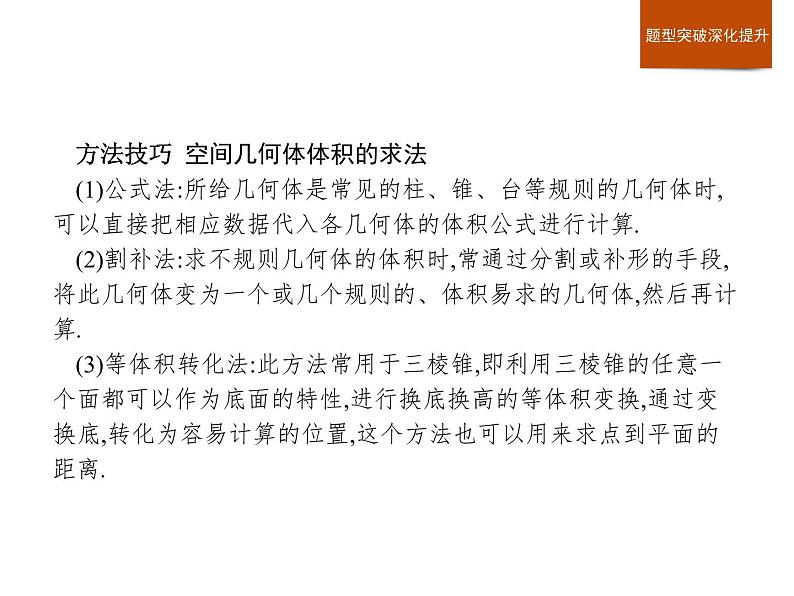 题型突破深化提升

方法技巧 空间几何体体积的求法

(1)公式法:所给几何体是常见的柱、锥、台等规则的几何体时,可以直接把相应数据代入各几何体的体积公式进行计算.

(2)割补法:求不规则几何体的体积时,常通过分割或补形的手段,将此几何体变为一个或几个规则的、体积易求的几何体,然后再计算.

(3)等体积转化法:此方法常用于三棱锥,即利用三棱锥的任意一个面都可以作为底面的特性,进行换底换高的等体积变换,通过变换底,转化为容易计算的位置,这个方法也可以用来求点到平面的距离.